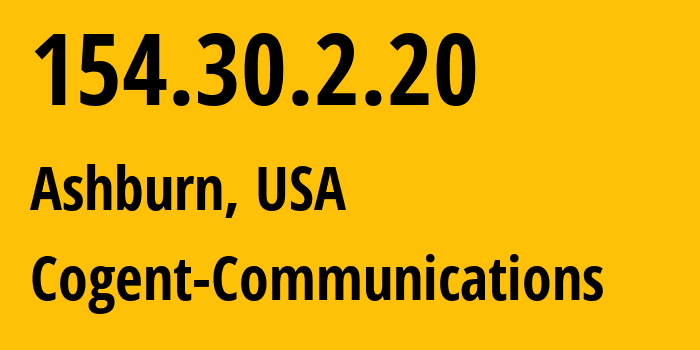 154.30.2.20

Ashburn, USA

Cogent-Communications